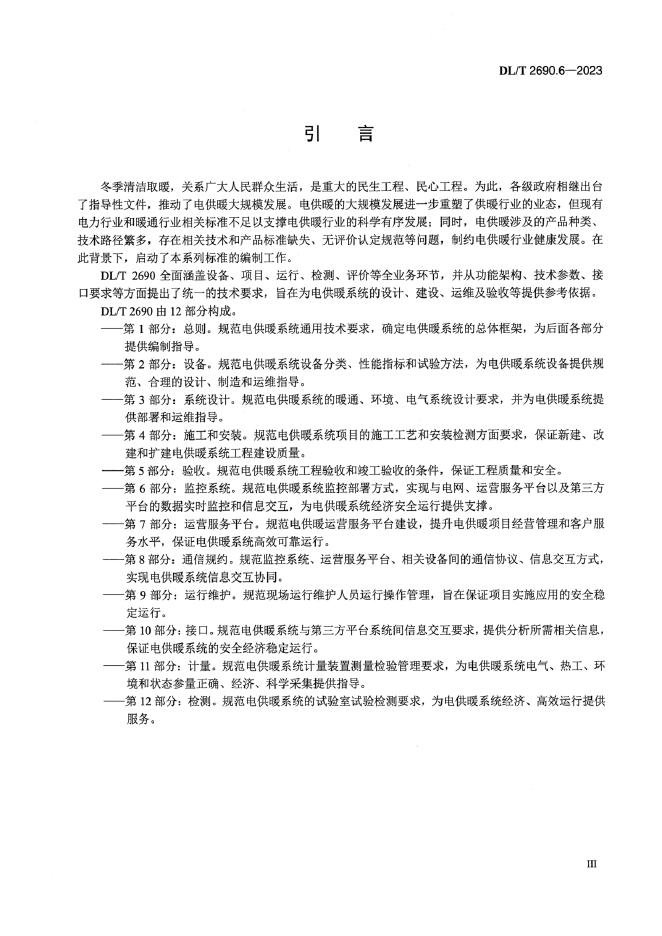 DL/T 2690.6—2023

引　言

冬季清洁取暖，关系广大人民群众生活，是重大的民生工程、民心工程。为此，各级政府相继出台了指导性文件，推动了电供暖大规模发展。电供暖的大规模发展进一步重塑了供暖行业的业态，但现有电力行业和暖通行业相关标准不足以支撑电供暖行业的科学有序发展；同时，电供暖涉及的产品种类、技术路径繁多，存在相关技术和产品标准缺失、无评价认定规范等问题，制约电供暖行业健康发展。在此背景下，启动了本系列标准的编制工作。

DL/T 2690 全面涵盖设备、项目、运行、检测、评价等全业务环节，并从功能架构、技术参数、接口要求等方面提出了统一的技术要求，旨在为电供暖系统的设计、建设、运维及验收等提供参考依据。

DL/T 2690 由 12 部分构成。

——第 1 部分：总则。规范电供暖系统通用技术要求，确定电供暖系统的总体框架，为后面各部分提供编制指导。

——第 2 部分：设备。规范电供暖系统设备分类、性能指标和试验方法，为电供暖系统设备提供规范、合理的设计、制造和运维指导。

——第 3 部分：系统设计。规范电供暖系统的暖通、环境、电气系统设计要求，并为电供暖系统提供部署和运维指导。

——第 4 部分：施工和安装。规范电供暖系统项目的施工工艺和安装检测方面要求，保证新建、改建和扩建电供暖系统工程建设质量。

——第 5 部分：验收。规范电供暖系统工程验收和竣工验收的条件，保证工程质量和安全。

——第 6 部分：监控系统。规范电供暖系统监控部署方式，实现与电网、运营服务平台以及第三方平台的数据实时监控和信息交互，为电供暖系统经济安全运行提供支撑。

——第 7 部分：运营服务平台。规范电供暖运营服务平台建设，提升电供暖项目经营管理和客户服务水平，保证电供暖系统高效可靠运行。

——第 8 部分：通信规约。规范监控系统、运营服务平台、相关设备间的通信协议、信息交互方式，实现电供暖系统信息交互协同。

——第 9 部分：运行维护。规范现场运行维护人员运行操作管理，旨在保证项目实施应用的安全稳定运行。

——第 10 部分：接口。规范电供暖系统与第三方平台系统间信息交互要求，提供分析所需相关信息，保证电供暖系统的安全经济稳定运行。

——第 11 部分：计量。规范电供暖系统计量装置测量检验管理要求，为电供暖系统电气、热工、环境和状态参量正确、经济、科学采集提供指导。

——第 12 部分：检测。规范电供暖系统的试验室试验检测要求，为电供暖系统经济、高效运行提供服务。

III